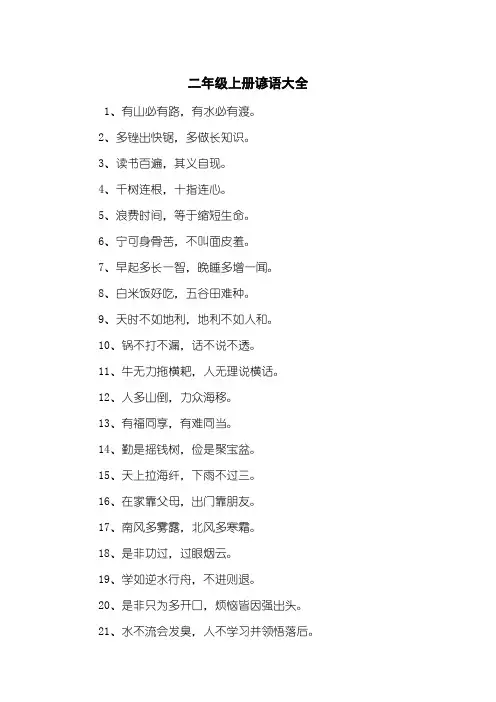 二年级上册谚语大全

1、有山必有路，有水必有渡。

2、多锉出快锯，多做长知识。

3、读书百遍，其义自现。

4、千树连根，十指连心。

5、浪费时间，等于缩短生命。

6、宁可身骨苦，不叫面皮羞。

7、早起多长一智，晚睡多增一闻。

8、白米饭好吃，五谷田难种。

9、天时不如地利，地利不如人和。

10、锅不打不漏，话不说不透。

11、牛无力拖横耙，人无理说横话。

12、人多山倒，力众海移。

13、有福同享，有难同当。

14、勤是摇钱树，俭是聚宝盆。

15、天上拉海纤，下雨不过三。

16、在家靠父母，出门靠朋友。

17、南风多雾露，北风多寒霜。

18、是非功过，过眼烟云。

19、学如逆水行舟，不进则退。

20、是非只为多开口，烦恼皆因强出头。

21、水不流会发臭，人不学习并领悟落后。